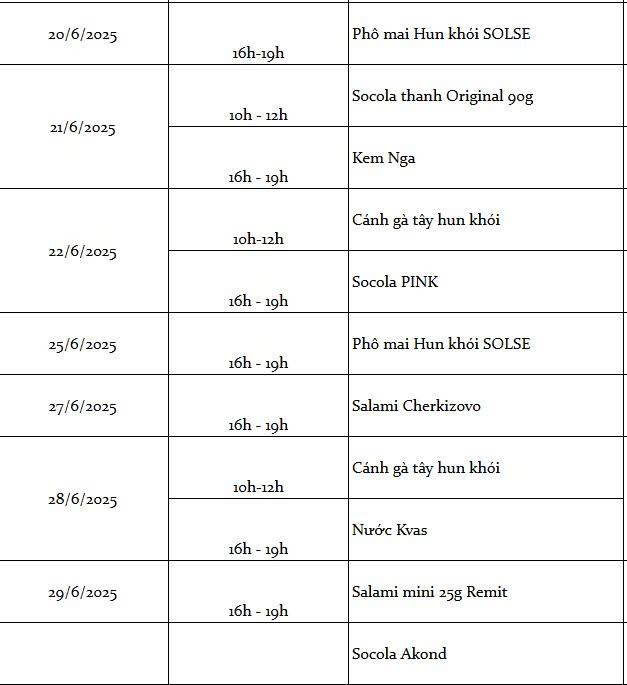 | | | |
|---|---|---|
| 20/6/2025 | 16h-19h | Phô mai Hun khói SOLSE |
| 21/6/2025 | 10h - 12h | Socola thanh Original 90g |
| | 16h - 19h | Kem Nga |
| 22/6/2025 | 10h-12h | Cánh gà tây hun khói |
| | 16h - 19h | Socola PINK |
| 25/6/2025 | 16h - 19h | Phô mai Hun khói SOLSE |
| 27/6/2025 | 16h - 19h | Salami Cherkizovo |
| 28/6/2025 | 10h-12h | Cánh gà tây hun khói |
| | 16h - 19h | Nước Kvas |
| 29/6/2025 | 16h - 19h | Salami mini 25g Remit |
| | | Socola Akond |